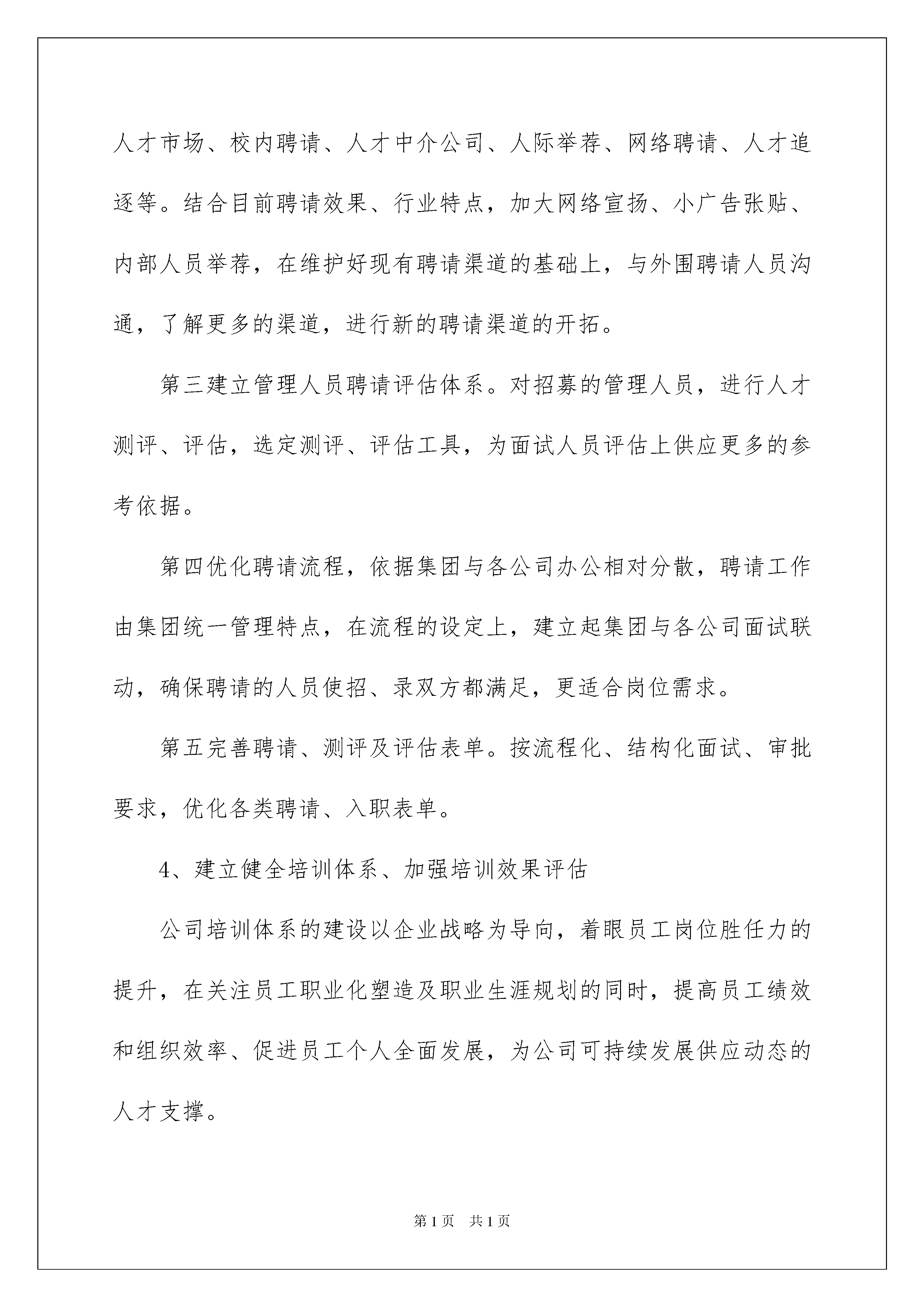 人才市场、校内聘请、人才中介公司、人际举荐、网络聘请、人才追逐等。结合目前聘请效果、行业特点，加大网络宣扬、小广告张贴、内部人员举荐，在维护好现有聘请渠道的基础上，与外围聘请人员沟通，了解更多的渠道，进行新的聘请渠道的开拓。

第三建立管理人员聘请评估体系。对招募的管理人员，进行人才测评、评估，选定测评、评估工具，为面试人员评估上供应更多的参考依据。

第四优化聘请流程，依据集团与各公司办公相对分散，聘请工作由集团统一管理特点，在流程的设定上，建立起集团与各公司面试联动，确保聘请的人员使招、录双方都满足，更适合岗位需求。

第五完善聘请、测评及评估表单。按流程化、结构化面试、审批要求，优化各类聘请、入职表单。

4、建立健全培训体系、加强培训效果评估

公司培训体系的建设以企业战略为导向，着眼员工岗位胜任力的提升，在关注员工职业化塑造及职业生涯规划的同时，提高员工绩效和组织效率、促进员工个人全面发展，为公司可持续发展供应动态的人才支撑。

第1页 共1页